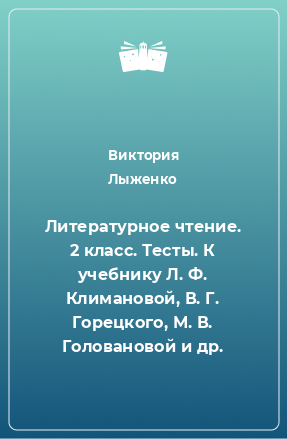 Виктория Лыженко

Литературное чтение. 2 класс. Тесты. К учебнику Л. Ф. Климановой, В. Г. Горецкого, М. В. Головановой и др.